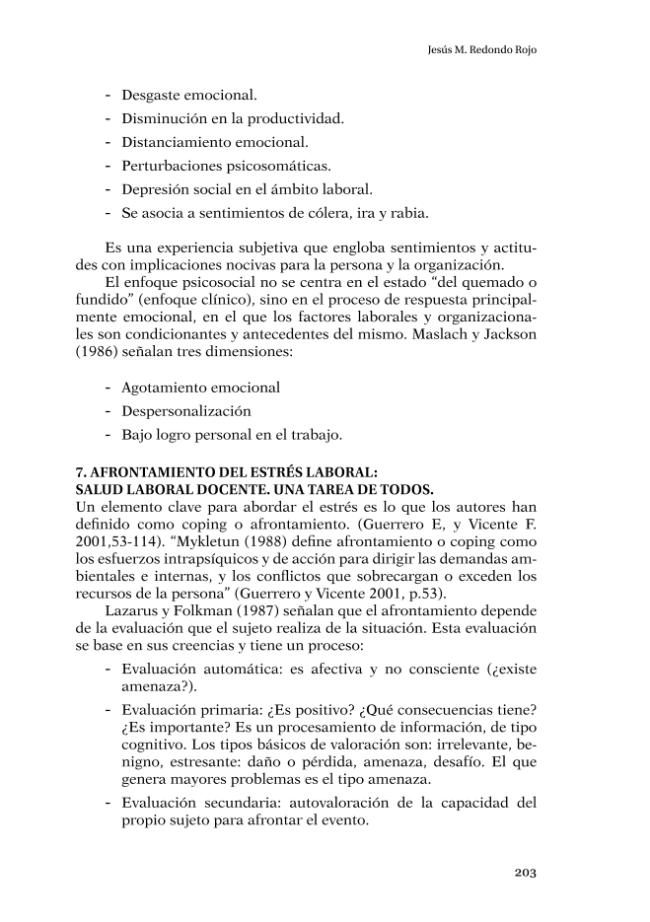 Jesús M. Redondo Rojo

- Desgaste emocional.
- Disminución en la productividad.
- Distanciamiento emocional.
- Perturbaciones psicosomáticas.
- Depresión social en el ámbito laboral.
- Se asocia a sentimientos de cólera, ira y rabia.

Es una experiencia subjetiva que engloba sentimientos y actitudes con implicaciones nocivas para la persona y la organización.

El enfoque psicosocial no se centra en el estado "del quemado o fundido" (enfoque clínico), sino en el proceso de respuesta principalmente emocional, en el que los factores laborales y organizacionales son condicionantes y antecedentes del mismo. Maslach y Jackson (1986) señalan tres dimensiones:

- Agotamiento emocional
- Despersonalización
- Bajo logro personal en el trabajo.

7. AFRONTAMIENTO DEL ESTRÉS LABORAL:
SALUD LABORAL DOCENTE. UNA TAREA DE TODOS.

Un elemento clave para abordar el estrés es lo que los autores han definido como coping o afrontamiento. (Guerrero E, y Vicente F. 2001,53-114). "Mykletun (1988) define afrontamiento o coping como los esfuerzos intrapsíquicos y de acción para dirigir las demandas ambientales e internas, y los conflictos que sobrecargan o exceden los recursos de la persona" (Guerrero y Vicente 2001, p.53).

Lazarus y Folkman (1987) señalan que el afrontamiento depende de la evaluación que el sujeto realiza de la situación. Esta evaluación se base en sus creencias y tiene un proceso:

- Evaluación automática: es afectiva y no consciente (¿existe amenaza?).
- Evaluación primaria: ¿Es positivo? ¿Qué consecuencias tiene? ¿Es importante? Es un procesamiento de información, de tipo cognitivo. Los tipos básicos de valoración son: irrelevante, benigno, estresante: daño o pérdida, amenaza, desafío. El que genera mayores problemas es el tipo amenaza.
- Evaluación secundaria: autovaloración de la capacidad del propio sujeto para afrontar el evento.

203